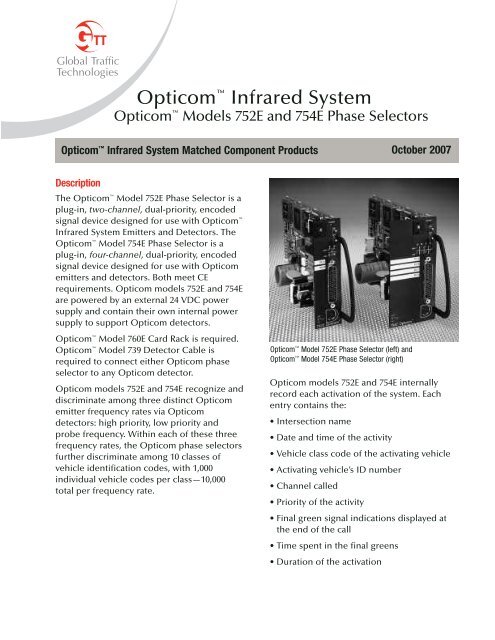 GTT
Global Traffic Technologies

Opticom™ Infrared System
Opticom™ Models 752E and 754E Phase Selectors

Opticom™ Infrared System Matched Component Products October 2007

Description
The Opticom™ Model 752E Phase Selector is a plug-in, two-channel, dual-priority, encoded signal device designed for use with Opticom™ Infrared System Emitters and Detectors. The Opticom™ Model 754E Phase Selector is a plug-in, four-channel, dual-priority, encoded signal device designed for use with Opticom emitters and detectors. Both meet CE requirements. Opticom models 752E and 754E are powered by an external 24 VDC power supply and contain their own internal power supply to support Opticom detectors.

Opticom™ Model 760E Card Rack is required. Opticom™ Model 739 Detector Cable is required to connect either Opticom phase selector to any Opticom detector.

Opticom models 752E and 754E recognize and discriminate among three distinct Opticom emitter frequency rates via Opticom detectors: high priority, low priority and probe frequency. Within each of these three frequency rates, the Opticom phase selectors further discriminate among 10 classes of vehicle identification codes, with 1,000 individual vehicle codes per class—10,000 total per frequency rate.

Opticom™ Model 752E Phase Selector (left) and Opticom™ Model 754E Phase Selector (right)

Opticom models 752E and 754E internally record each activation of the system. Each entry contains the:

• Intersection name
• Date and time of the activity
• Vehicle class code of the activating vehicle
• Activating vehicle's ID number
• Channel called
• Priority of the activity
• Final green signal indications displayed at the end of the call
• Time spent in the final greens
• Duration of the activation